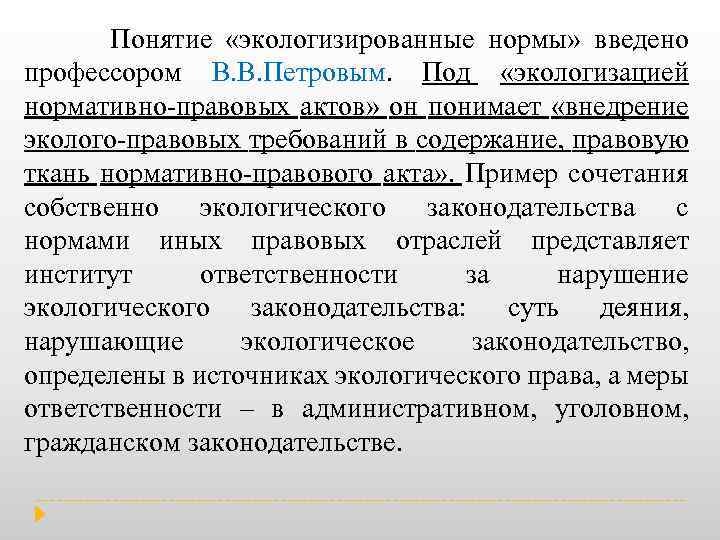 Понятие «экологизированные нормы» введено профессором В.В.Петровым. Под «экологизацией нормативно-правовых актов» он понимает «внедрение эколого-правовых требований в содержание, правовую ткань нормативно-правового акта». Пример сочетания собственно экологического законодательства с нормами иных правовых отраслей представляет институт ответственности за нарушение экологического законодательства: суть деяния, нарушающие экологическое законодательство, определены в источниках экологического права, а меры ответственности – в административном, уголовном, гражданском законодательстве.